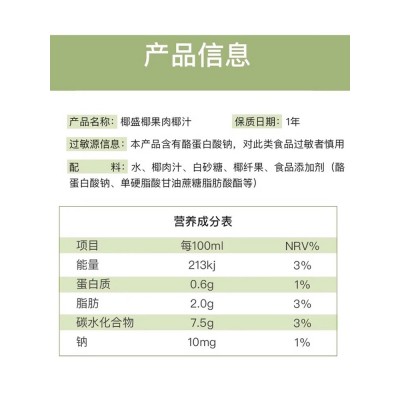 产品信息

产品名称：椰盛椰果肉椰汁　　保质日期：1年

过敏源信息：本产品含有酪蛋白酸钠，对此类食品过敏者慎用

配　　料：水、椰肉汁、白砂糖、椰纤果、食品添加剂（酪蛋白酸钠、单硬脂酸甘油蔗糖脂肪酸酯等）

营养成分表

| 项目 | 每100ml | NRV% |
|---|---|---|
| 能量 | 213kj | 3% |
| 蛋白质 | 0.6g | 1% |
| 脂肪 | 2.0g | 3% |
| 碳水化合物 | 7.5g | 3% |
| 钠 | 10mg | 1% |